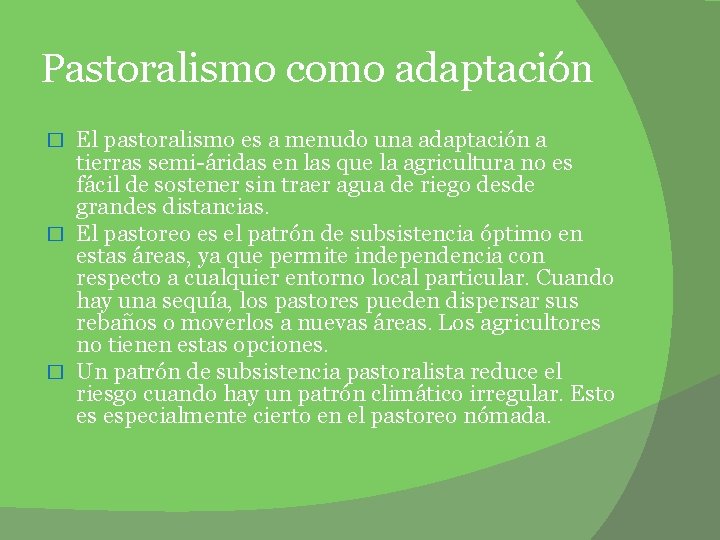 Pastoralismo como adaptación

El pastoralismo es a menudo una adaptación a tierras semi-áridas en las que la agricultura no es fácil de sostener sin traer agua de riego desde grandes distancias.

El pastoreo es el patrón de subsistencia óptimo en estas áreas, ya que permite independencia con respecto a cualquier entorno local particular. Cuando hay una sequía, los pastores pueden dispersar sus rebaños o moverlos a nuevas áreas. Los agricultores no tienen estas opciones.

Un patrón de subsistencia pastoralista reduce el riesgo cuando hay un patrón climático irregular. Esto es especialmente cierto en el pastoreo nómada.